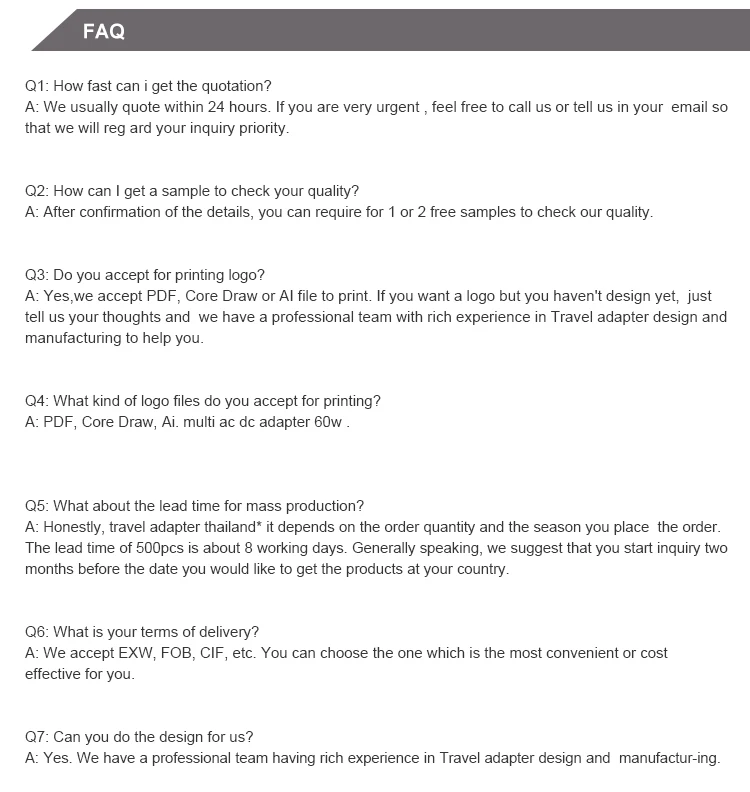 FAQ

Q1: How fast can i get the quotation?
A: We usually quote within 24 hours. If you are very urgent , feel free to call us or tell us in your email so that we will reg ard your inquiry priority.

Q2: How can I get a sample to check your quality?
A: After confirmation of the details, you can require for 1 or 2 free samples to check our quality.

Q3: Do you accept for printing logo?
A: Yes,we accept PDF, Core Draw or AI file to print. If you want a logo but you haven't design yet, just tell us your thoughts and we have a professional team with rich experience in Travel adapter design and manufacturing to help you.

Q4: What kind of logo files do you accept for printing?
A: PDF, Core Draw, Ai. multi ac dc adapter 60w .

Q5: What about the lead time for mass production?
A: Honestly, travel adapter thailand* it depends on the order quantity and the season you place the order. The lead time of 500pcs is about 8 working days. Generally speaking, we suggest that you start inquiry two months before the date you would like to get the products at your country.

Q6: What is your terms of delivery?
A: We accept EXW, FOB, CIF, etc. You can choose the one which is the most convenient or cost effective for you.

Q7: Can you do the design for us?
A: Yes. We have a professional team having rich experience in Travel adapter design and manufactur-ing.